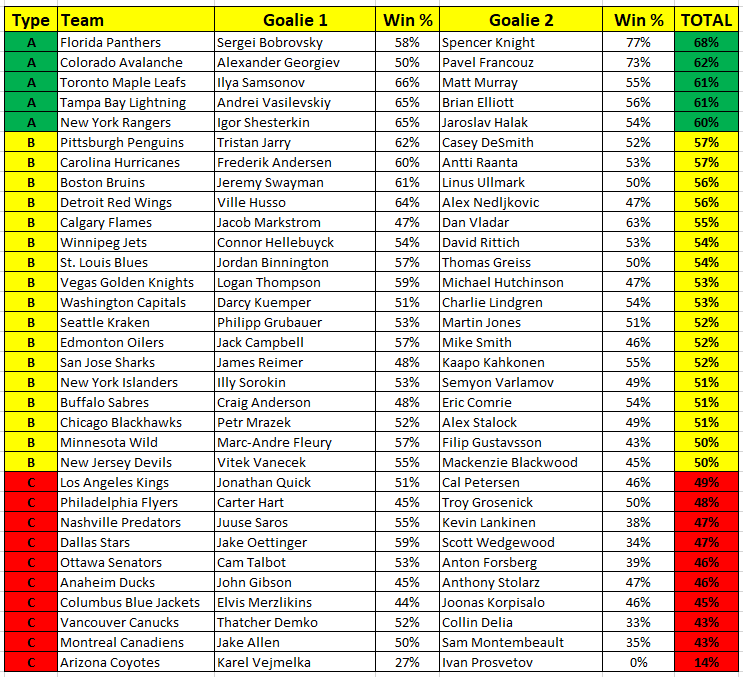 | Type | Team | Goalie 1 | Win % | Goalie 2 | Win % | TOTAL |
|---|---|---|---|---|---|---|
| A | Florida Panthers | Sergei Bobrovsky | 58% | Spencer Knight | 77% | 68% |
| A | Colorado Avalanche | Alexander Georgiev | 50% | Pavel Francouz | 73% | 62% |
| A | Toronto Maple Leafs | Ilya Samsonov | 66% | Matt Murray | 55% | 61% |
| A | Tampa Bay Lightning | Andrei Vasilevskiy | 65% | Brian Elliott | 56% | 61% |
| A | New York Rangers | Igor Shesterkin | 65% | Jaroslav Halak | 54% | 60% |
| B | Pittsburgh Penguins | Tristan Jarry | 62% | Casey DeSmith | 52% | 57% |
| B | Carolina Hurricanes | Frederik Andersen | 60% | Antti Raanta | 53% | 57% |
| B | Boston Bruins | Jeremy Swayman | 61% | Linus Ullmark | 50% | 56% |
| B | Detroit Red Wings | Ville Husso | 64% | Alex Nedljkovic | 47% | 56% |
| B | Calgary Flames | Jacob Markstrom | 47% | Dan Vladar | 63% | 55% |
| B | Winnipeg Jets | Connor Hellebuyck | 54% | David Rittich | 53% | 54% |
| B | St. Louis Blues | Jordan Binnington | 57% | Thomas Greiss | 50% | 54% |
| B | Vegas Golden Knights | Logan Thompson | 59% | Michael Hutchinson | 47% | 53% |
| B | Washington Capitals | Darcy Kuemper | 51% | Charlie Lindgren | 54% | 53% |
| B | Seattle Kraken | Philipp Grubauer | 53% | Martin Jones | 51% | 52% |
| B | Edmonton Oilers | Jack Campbell | 57% | Mike Smith | 46% | 52% |
| B | San Jose Sharks | James Reimer | 48% | Kaapo Kahkonen | 55% | 52% |
| B | New York Islanders | Illy Sorokin | 53% | Semyon Varlamov | 49% | 51% |
| B | Buffalo Sabres | Craig Anderson | 48% | Eric Comrie | 54% | 51% |
| B | Chicago Blackhawks | Petr Mrazek | 52% | Alex Stalock | 49% | 51% |
| B | Minnesota Wild | Marc-Andre Fleury | 57% | Filip Gustavsson | 43% | 50% |
| B | New Jersey Devils | Vitek Vanecek | 55% | Mackenzie Blackwood | 45% | 50% |
| C | Los Angeles Kings | Jonathan Quick | 51% | Cal Petersen | 46% | 49% |
| C | Philadelphia Flyers | Carter Hart | 45% | Troy Grosenick | 50% | 48% |
| C | Nashville Predators | Juuse Saros | 55% | Kevin Lankinen | 38% | 47% |
| C | Dallas Stars | Jake Oettinger | 59% | Scott Wedgewood | 34% | 47% |
| C | Ottawa Senators | Cam Talbot | 53% | Anton Forsberg | 39% | 46% |
| C | Anaheim Ducks | John Gibson | 45% | Anthony Stolarz | 47% | 46% |
| C | Columbus Blue Jackets | Elvis Merzlikins | 44% | Joonas Korpisalo | 46% | 45% |
| C | Vancouver Canucks | Thatcher Demko | 52% | Collin Delia | 33% | 43% |
| C | Montreal Canadiens | Jake Allen | 50% | Sam Montembeault | 35% | 43% |
| C | Arizona Coyotes | Karel Vejmelka | 27% | Ivan Prosvetov | 0% | 14% |